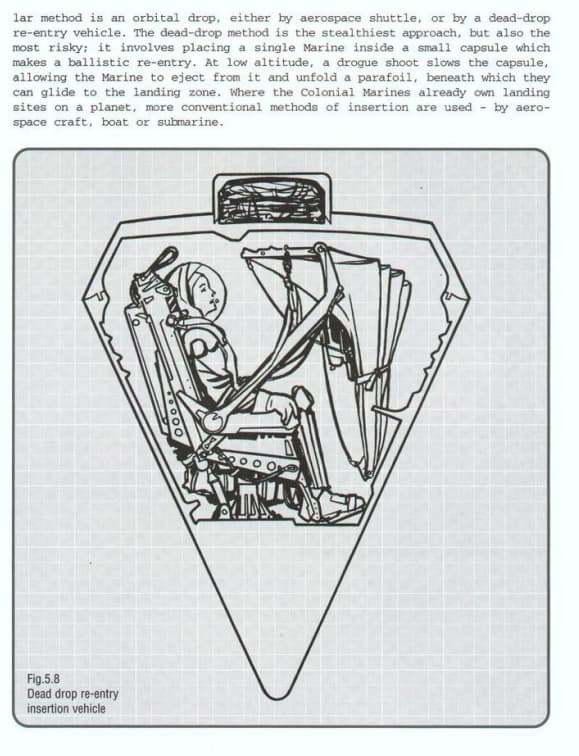 lar method is an orbital drop, either by aerospace shuttle, or by a dead-drop re-entry vehicle. The dead-drop method is the stealthiest approach, but also the most risky; it involves placing a single Marine inside a small capsule which makes a ballistic re-entry. At low altitude, a drogue shoot slows the capsule, allowing the Marine to eject from it and unfold a parafoil, beneath which they can glide to the landing zone. Where the Colonial Marines already own landing sites on a planet, more conventional methods of insertion are used - by aerospace craft, boat or submarine.

Fig.5.8
Dead drop re-entry
insertion vehicle